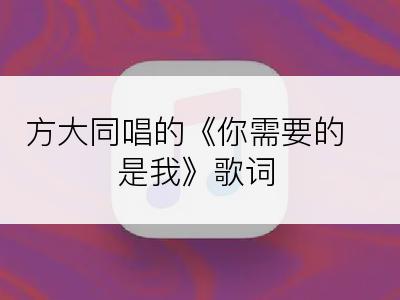 方大同唱的《你需要的是我》歌词